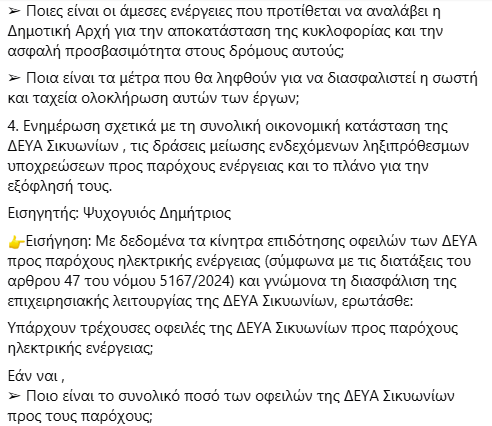 ➢ Ποιες είναι οι άμεσες ενέργειες που προτίθεται να αναλάβει η Δημοτική Αρχή για την αποκατάσταση της κυκλοφορίας και την ασφαλή προσβασιμότητα στους δρόμους αυτούς;

➢ Ποια είναι τα μέτρα που θα ληφθούν για να διασφαλιστεί η σωστή και ταχεία ολοκλήρωση αυτών των έργων;

4. Ενημέρωση σχετικά με τη συνολική οικονομική κατάσταση της ΔΕΥΑ Σικυωνίων , τις δράσεις μείωσης ενδεχόμενων ληξιπρόθεσμων υποχρεώσεων προς παρόχους ενέργειας και το πλάνο για την εξόφλησή τους.

Εισηγητής: Ψυχογυιός Δημήτριος

👉Εισήγηση: Με δεδομένα τα κίνητρα επιδότησης οφειλών των ΔΕΥΑ προς παρόχους ηλεκτρικής ενέργειας (σύμφωνα με τις διατάξεις του αρθρου 47 του νόμου 5167/2024) και γνώμονα τη διασφάλιση της επιχειρησιακής λειτουργίας της ΔΕΥΑ Σικυωνίων, ερωτάσθε:

Υπάρχουν τρέχουσες οφειλές της ΔΕΥΑ Σικυωνίων προς παρόχους ηλεκτρικής ενέργειας;

Εάν ναι ,
➢ Ποιο είναι το συνολικό ποσό των οφειλών της ΔΕΥΑ Σικυωνίων προς τους παρόχους;